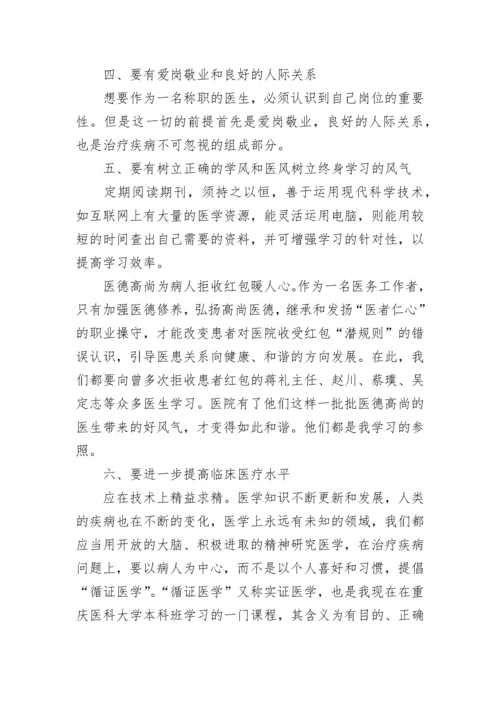 四、要有爱岗敬业和良好的人际关系

想要作为一名称职的医生，必须认识到自己岗位的重要性。但是这一切的前提首先是爱岗敬业，良好的人际关系，也是治疗疾病不可忽视的组成部分。

五、要有树立正确的学风和医风树立终身学习的风气

定期阅读期刊，须持之以恒，善于运用现代科学技术，如互联网上有大量的医学资源，能灵活运用电脑，则能用较短的时间查出自己需要的资料，并可增强学习的针对性，以提高学习效率。

医德高尚为病人拒收红包暖人心。作为一名医务工作者，只有加强医德修养，弘扬高尚医德，继承和发扬“医者仁心”的职业操守，才能改变患者对医院收受红包“潜规则”的错误认识，引导医患关系向健康、和谐的方向发展。在此，我们都要向曾多次拒收患者红包的蒋礼主任、赵川、蔡瑛、吴定志等众多医生学习。医院有了他们这样一批批医德高尚的医生带来的好风气，才变得如此和谐。他们都是我学习的参照。

六、要进一步提高临床医疗水平

应在技术上精益求精。医学知识不断更新和发展，人类的疾病也在不断的变化，医学上永远有未知的领域，我们都应当用开放的大脑、积极进取的精神研究医学，在治疗疾病问题上，要以病人为中心，而不是以个人喜好和习惯，提倡“循证医学”。“循证医学”又称实证医学，也是我现在在重庆医科大学本科班学习的一门课程，其含义为有目的、正确